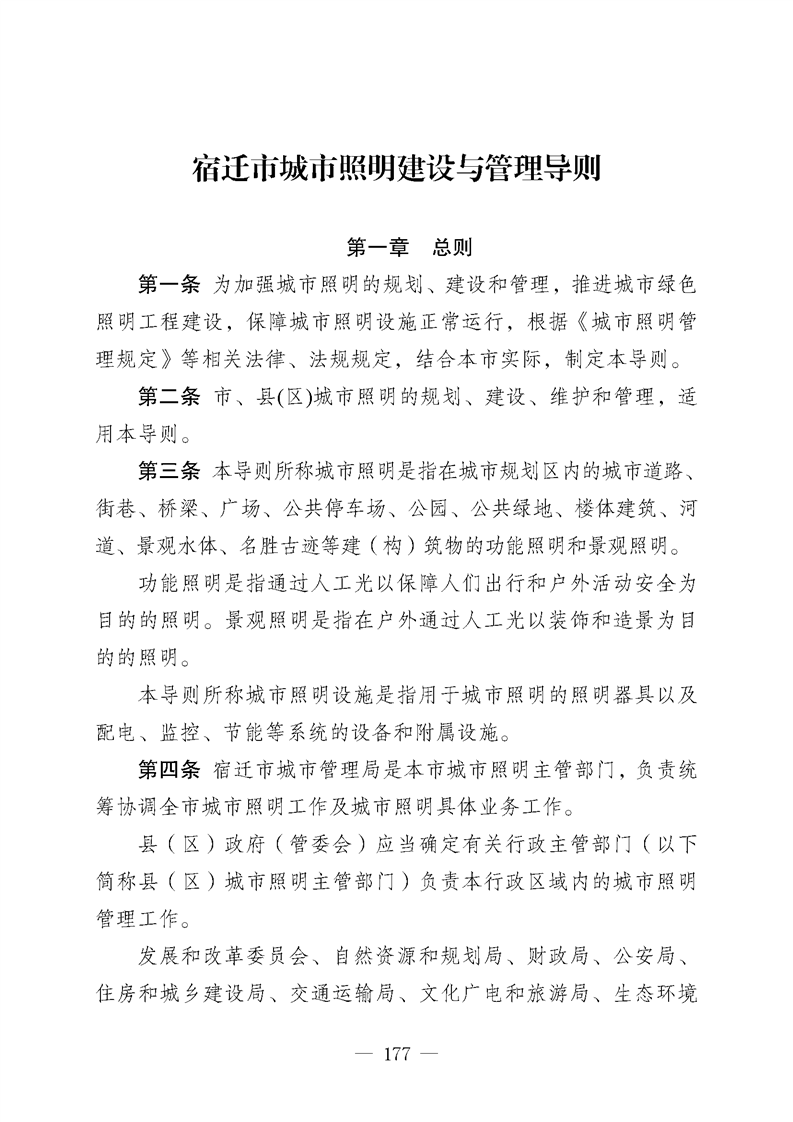 宿迁市城市照明建设与管理导则

第一章　总则

第一条 为加强城市照明的规划、建设和管理，推进城市绿色照明工程建设，保障城市照明设施正常运行，根据《城市照明管理规定》等相关法律、法规规定，结合本市实际，制定本导则。

第二条 市、县(区)城市照明的规划、建设、维护和管理，适用本导则。

第三条 本导则所称城市照明是指在城市规划区内的城市道路、街巷、桥梁、广场、公共停车场、公园、公共绿地、楼体建筑、河道、景观水体、名胜古迹等建（构）筑物的功能照明和景观照明。

功能照明是指通过人工光以保障人们出行和户外活动安全为目的的照明。景观照明是指在户外通过人工光以装饰和造景为目的的照明。

本导则所称城市照明设施是指用于城市照明的照明器具以及配电、监控、节能等系统的设备和附属设施。

第四条 宿迁市城市管理局是本市城市照明主管部门，负责统筹协调全市城市照明工作及城市照明具体业务工作。

县（区）政府（管委会）应当确定有关行政主管部门（以下简称县（区）城市照明主管部门）负责本行政区域内的城市照明管理工作。

发展和改革委员会、自然资源和规划局、财政局、公安局、住房和城乡建设局、交通运输局、文化广电和旅游局、生态环境

— 177 —